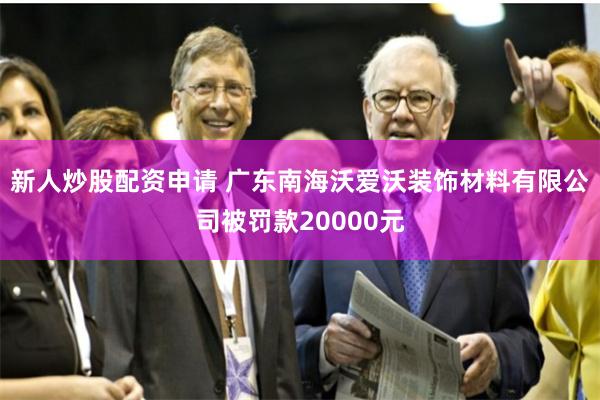 新人炒股配资申请 广东南海沃爱沃装饰材料有限公司被罚款20000元